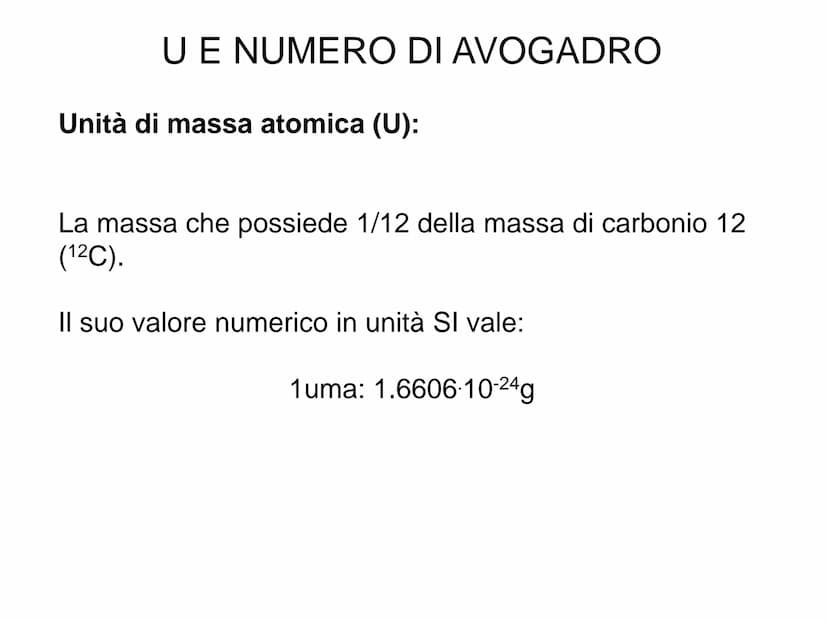 U E NUMERO DI AVOGADRO

Unità di massa atomica (U):

La massa che possiede 1/12 della massa di carbonio 12 ($^{12}C$).

Il suo valore numerico in unità SI vale:

1uma: $1.6606 \cdot 10^{-24}$g